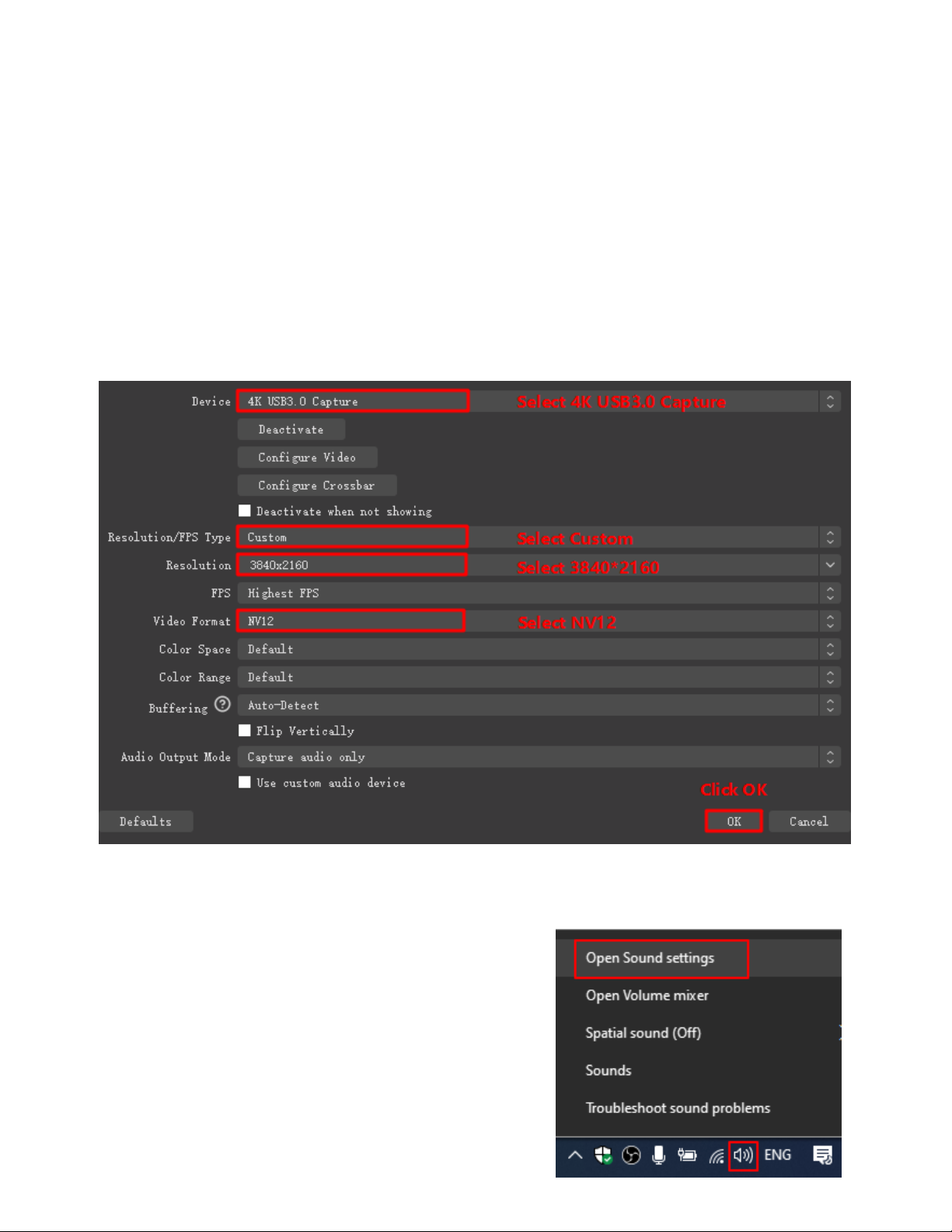 Device 4K USB3.0 Capture Select 4K USB3.0 Capture

Deactivate

Configure Video

Configure Crossbar

Deactivate when not showing

Resolution/FPS Type Custom Select Custom

Resolution 3840x2160 Select 3840*2160

FPS Highest FPS

Video Format NV12 Select NV12

Color Space Default

Color Range Default

Buffering Auto-Detect

Flip Vertically

Audio Output Mode Capture audio only

Use custom audio device

Click OK

Defaults

OK

Cancel

Open Sound settings

Open Volume mixer

Spatial sound (Off)

Sounds

Troubleshoot sound problems

ENG